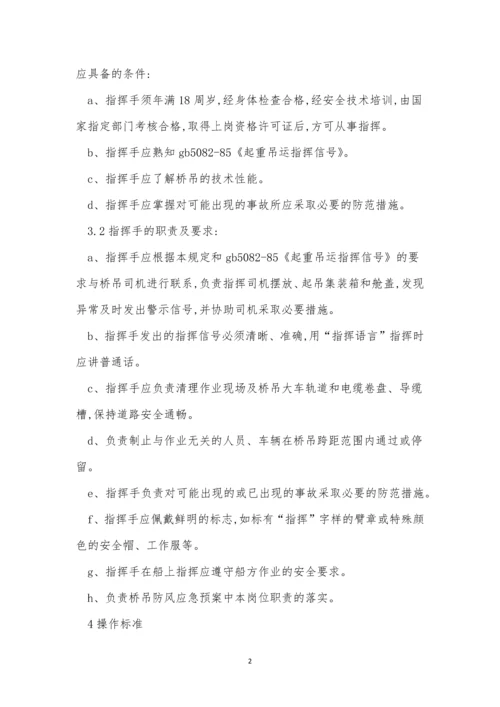 应具备的条件:

a、指挥手须年满 18 周岁,经身体检查合格,经安全技术培训,由国家指定部门考核合格,取得上岗资格许可证后,方可从事指挥。

b、指挥手应熟知 gb5082-85《起重吊运指挥信号》。

c、指挥手应了解桥吊的技术性能。

d、指挥手应掌握对可能出现的事故所应采取必要的防范措施。

3.2 指挥手的职责及要求:

a、指挥手应根据本规定和 gb5082-85《起重吊运指挥信号》的要求与桥吊司机进行联系,负责指挥司机摆放、起吊集装箱和舱盖,发现异常及时发出警示信号,并协助司机采取必要措施。

b、指挥手发出的指挥信号必须清晰、准确,用“指挥语言”指挥时应讲普通话。

c、指挥手应负责清理作业现场及桥吊大车轨道和电缆卷盘、导缆槽,保持道路安全通畅。

d、负责制止与作业无关的人员、车辆在桥吊跨距范围内通过或停留。

e、指挥手负责对可能出现的或已出现的事故采取必要的防范措施。

f、指挥手应佩戴鲜明的标志,如标有“指挥”字样的臂章或特殊颜色的安全帽、工作服等。

g、指挥手在船上指挥应遵守船方作业的安全要求。

h、负责桥吊防风应急预案中本岗位职责的落实。

4 操作标准

2